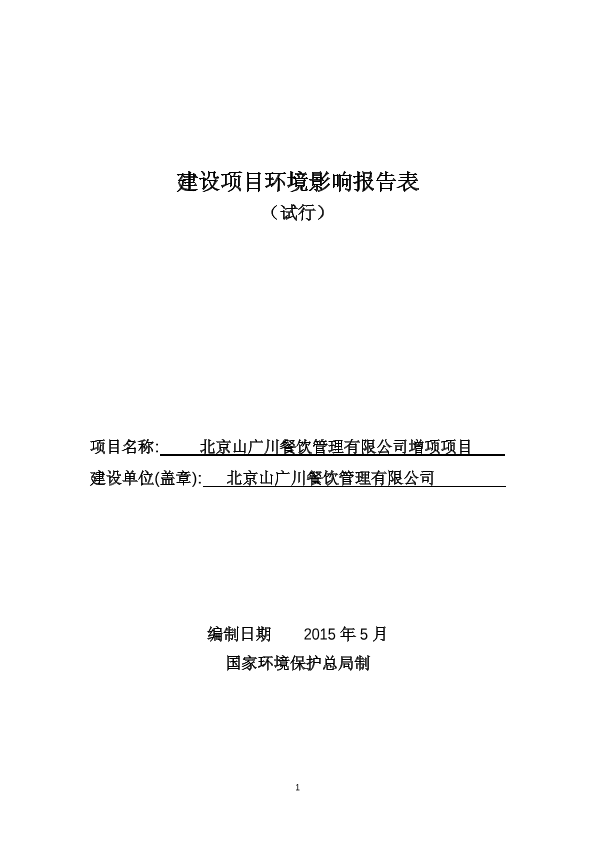 建设项目环境影响报告表

（试行）

项目名称: 北京山广川餐饮管理有限公司增项项目

建设单位(盖章): 北京山广川餐饮管理有限公司

编制日期 2015 年 5 月

国家环境保护总局制

1